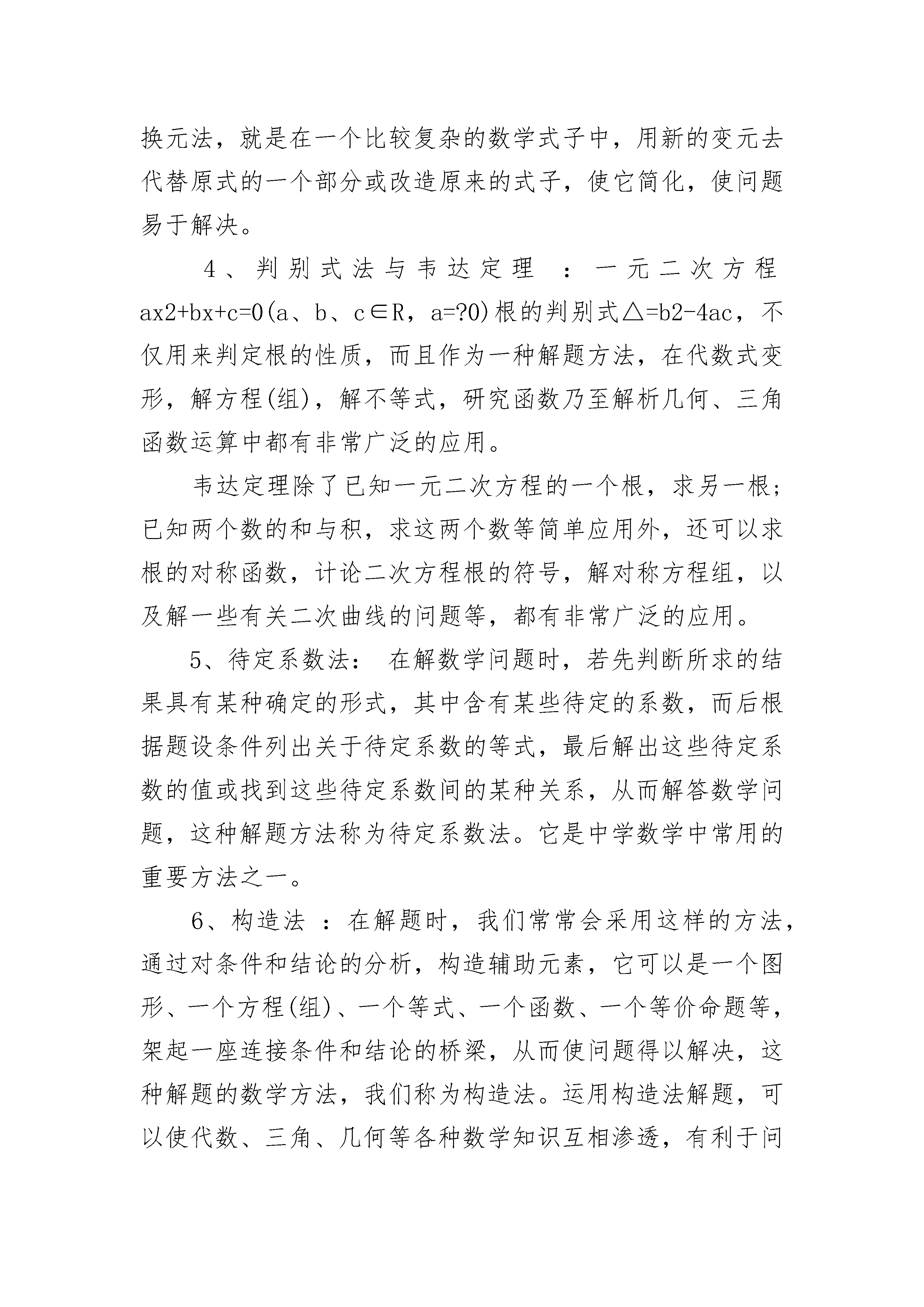 换元法，就是在一个比较复杂的数学式子中，用新的变元去代替原式的一个部分或改造原来的式子，使它简化，使问题易于解决。

4、判别式法与韦达定理 ：一元二次方程 ax2+bx+c=0(a、b、c∈R，a=?0)根的判别式△=b2-4ac，不仅用来判定根的性质，而且作为一种解题方法，在代数式变形，解方程(组)，解不等式，研究函数乃至解析几何、三角函数运算中都有非常广泛的应用。

韦达定理除了已知一元二次方程的一个根，求另一根；已知两个数的和与积，求这两个数等简单应用外，还可以求根的对称函数，计论二次方程根的符号，解对称方程组，以及解一些有关二次曲线的问题等，都有非常广泛的应用。

5、待定系数法： 在解数学问题时，若先判断所求的结果具有某种确定的形式，其中含有某些待定的系数，而后根据题设条件列出关于待定系数的等式，最后解出这些待定系数的值或找到这些待定系数间的某种关系，从而解答数学问题，这种解题方法称为待定系数法。它是中学数学中常用的重要方法之一。

6、构造法 ：在解题时，我们常常会采用这样的方法，通过对条件和结论的分析，构造辅助元素，它可以是一个图形、一个方程(组)、一个等式、一个函数、一个等价命题等，架起一座连接条件和结论的桥梁，从而使问题得以解决，这种解题的数学方法，我们称为构造法。运用构造法解题，可以使代数、三角、几何等各种数学知识互相渗透，有利于问